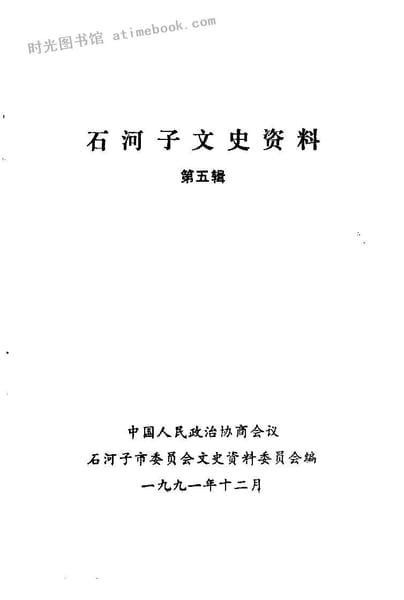 石河子文史资料

第五辑

中国人民政治协商会议
石河子市委员会文史资料委员会编
一九九一年十二月

时光图书馆 atimebook.com